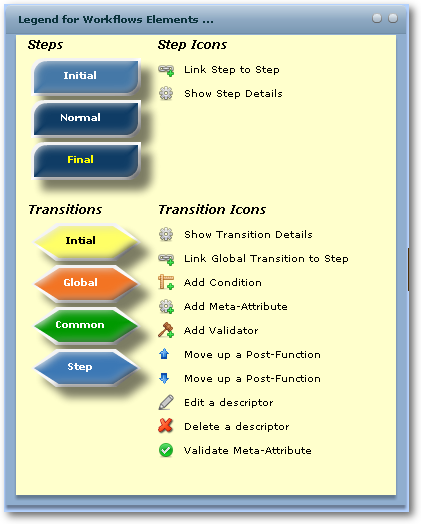 Legend for Workflows Elements ...

Steps

Initial

Normal

Final

Step Icons

Link Step to Step

Show Step Details

Transitions

Intial

Global

Common

Step

Transition Icons

Show Transition Details

Link Global Transition to Step

Add Condition

Add Meta-Attribute

Add Validator

Move up a Post-Function

Move up a Post-Function

Edit a descriptor

Delete a descriptor

Validate Meta-Attribute